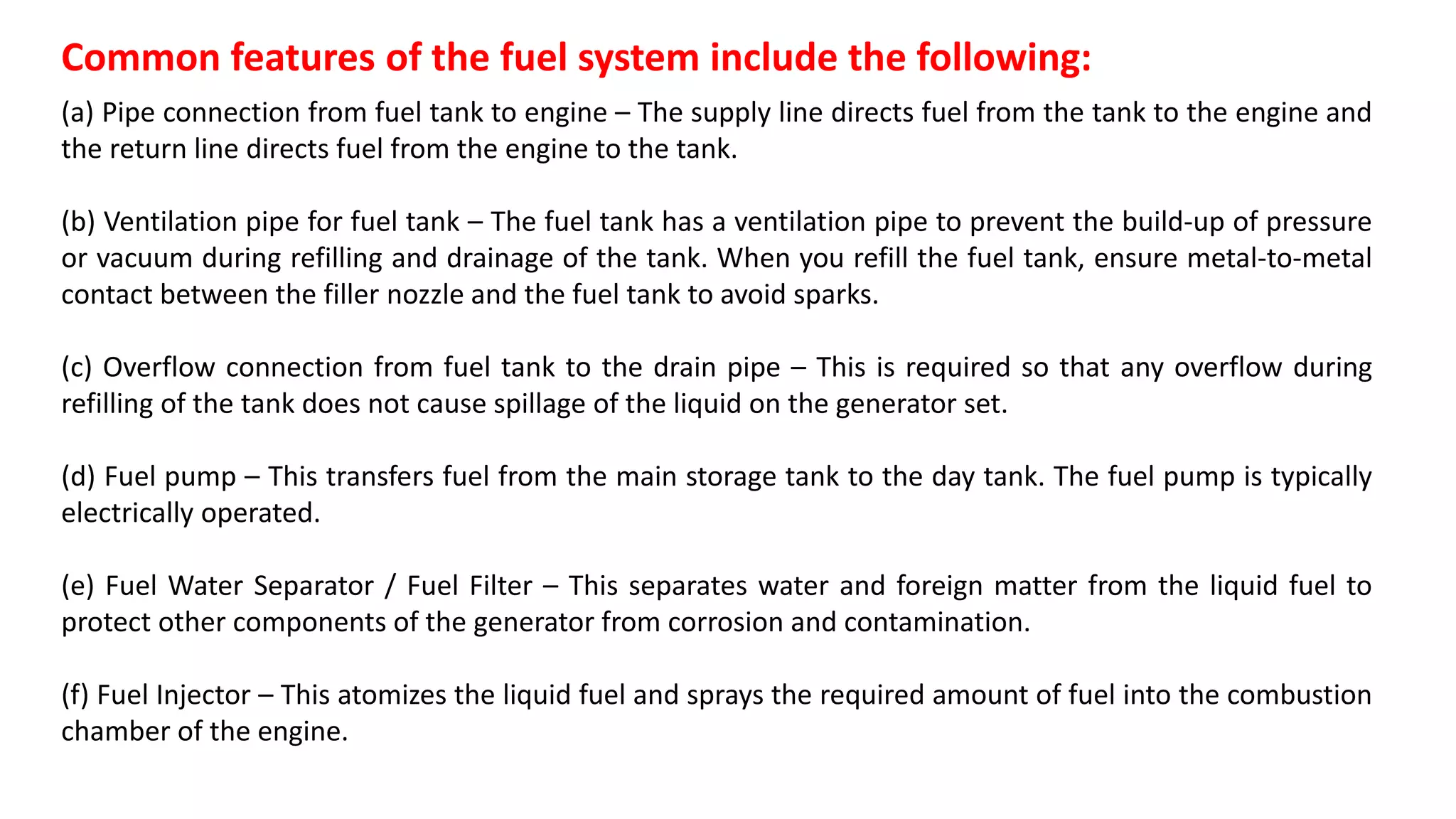 Common features of the fuel system include the following:

(a) Pipe connection from fuel tank to engine – The supply line directs fuel from the tank to the engine and the return line directs fuel from the engine to the tank.

(b) Ventilation pipe for fuel tank – The fuel tank has a ventilation pipe to prevent the build-up of pressure or vacuum during refilling and drainage of the tank. When you refill the fuel tank, ensure metal-to-metal contact between the filler nozzle and the fuel tank to avoid sparks.

(c) Overflow connection from fuel tank to the drain pipe – This is required so that any overflow during refilling of the tank does not cause spillage of the liquid on the generator set.

(d) Fuel pump – This transfers fuel from the main storage tank to the day tank. The fuel pump is typically electrically operated.

(e) Fuel Water Separator / Fuel Filter – This separates water and foreign matter from the liquid fuel to protect other components of the generator from corrosion and contamination.

(f) Fuel Injector – This atomizes the liquid fuel and sprays the required amount of fuel into the combustion chamber of the engine.